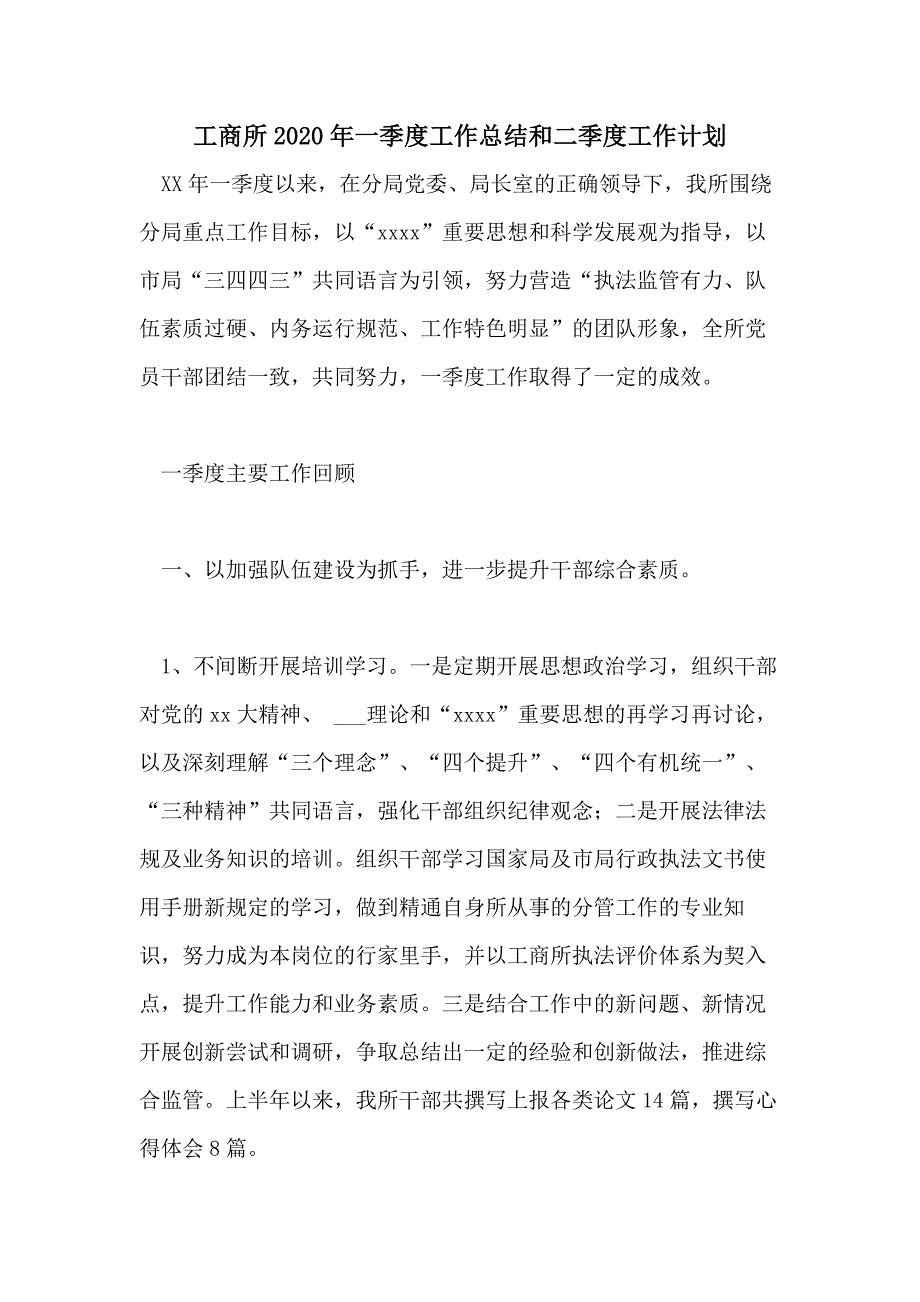 工商所2020年一季度工作总结和二季度工作计划

XX年一季度以来，在分局党委、局长室的正确领导下，我所围绕分局重点工作目标，以“xxxx”重要思想和科学发展观为指导，以市局“三四四三”共同语言为引领，努力营造“执法监管有力、队伍素质过硬、内务运行规范、工作特色明显”的团队形象，全所党员干部团结一致，共同努力，一季度工作取得了一定的成效。

一季度主要工作回顾

一、以加强队伍建设为抓手，进一步提升干部综合素质。

1、不间断开展培训学习。一是定期开展思想政治学习，组织干部对党的xx大精神、 ___理论和“xxxx”重要思想的再学习再讨论，以及深刻理解“三个理念”、“四个提升”、“四个有机统一”、“三种精神”共同语言，强化干部组织纪律观念；二是开展法律法规及业务知识的培训。组织干部学习国家局及市局行政执法文书使用手册新规定的学习，做到精通自身所从事的分管工作的专业知识，努力成为本岗位的行家里手，并以工商所执法评价体系为契入点，提升工作能力和业务素质。三是结合工作中的新问题、新情况开展创新尝试和调研，争取总结出一定的经验和创新做法，推进综合监管。上半年以来，我所干部共撰写上报各类论文14篇，撰写心得体会8篇。